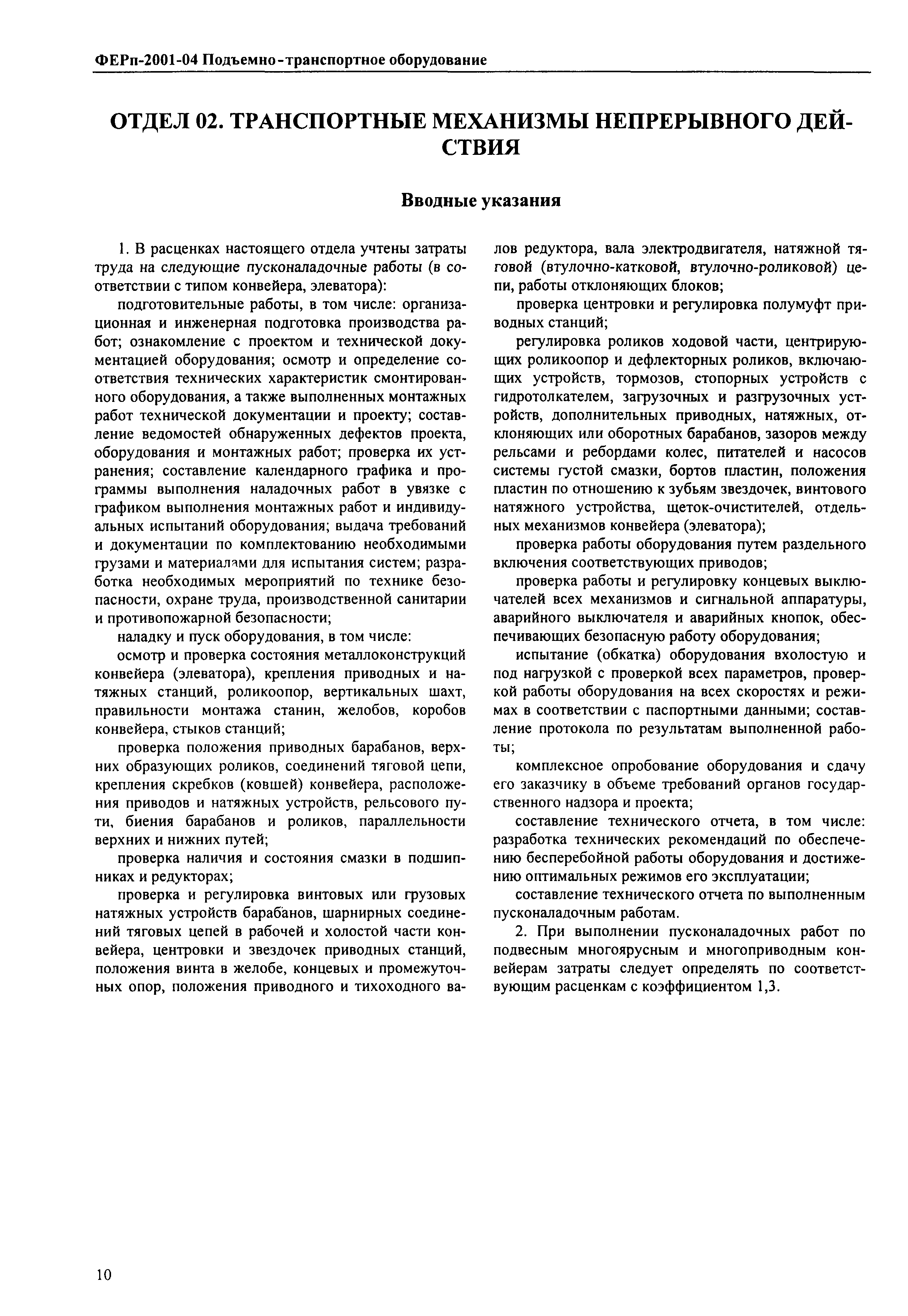 ФЕРп-2001-04 Подъемно-транспортное оборудование

ОТДЕЛ 02. ТРАНСПОРТНЫЕ МЕХАНИЗМЫ НЕПРЕРЫВНОГО ДЕЙСТВИЯ

Вводные указания

1. В расценках настоящего отдела учтены затраты труда на следующие пусконаладочные работы (в соответствии с типом конвейера, элеватора):

подготовительные работы, в том числе: организационная и инженерная подготовка производства работ; ознакомление с проектом и технической документацией оборудования; осмотр и определение соответствия технических характеристик смонтированного оборудования, а также выполненных монтажных работ технической документации и проекту; составление ведомостей обнаруженных дефектов проекта, оборудования и монтажных работ; проверка их устранения; составление календарного графика и программы выполнения наладочных работ в увязке с графиком выполнения монтажных работ и индивидуальных испытаний оборудования; выдача требований и документации по комплектованию необходимыми грузами и материалами для испытания систем; разработка необходимых мероприятий по технике безопасности, охране труда, производственной санитарии и противопожарной безопасности;

наладку и пуск оборудования, в том числе:

осмотр и проверка состояния металлоконструкций конвейера (элеватора), крепления приводных и натяжных станций, роликоопор, вертикальных шахт, правильности монтажа станин, желобов, коробов конвейера, стыков станций;

проверка положения приводных барабанов, верхних образующих роликов, соединений тяговой цепи, крепления скребков (ковшей) конвейера, расположения приводов и натяжных устройств, рельсового пути, биения барабанов и роликов, параллельности верхних и нижних путей;

проверка наличия и состояния смазки в подшипниках и редукторах;

проверка и регулировка винтовых или грузовых натяжных устройств барабанов, шарнирных соединений тяговых цепей в рабочей и холостой части конвейера, центровки и звездочек приводных станций, положения винта в желобе, концевых и промежуточных опор, положения приводного и тихоходного валов редуктора, вала электродвигателя, натяжной тяговой (втулочно-катковой, втулочно-роликовой) цепи, работы отклоняющих блоков;

проверка центровки и регулировка полумуфт приводных станций;

регулировка роликов ходовой части, центрирующих роликоопор и дефлекторных роликов, включающих устройств, тормозов, стопорных устройств с гидротолкателем, загрузочных и разгрузочных устройств, дополнительных приводных, натяжных, отклоняющих или оборотных барабанов, зазоров между рельсами и ребордами колес, питателей и насосов системы густой смазки, бортов пластин, положения пластин по отношению к зубьям звездочек, винтового натяжного устройства, щеток-очистителей, отдельных механизмов конвейера (элеватора);

проверка работы оборудования путем раздельного включения соответствующих приводов;

проверка работы и регулировку концевых выключателей всех механизмов и сигнальной аппаратуры, аварийного выключателя и аварийных кнопок, обеспечивающих безопасную работу оборудования;

испытание (обкатка) оборудования вхолостую и под нагрузкой с проверкой всех параметров, проверкой работы оборудования на всех скоростях и режимах в соответствии с паспортными данными; составление протокола по результатам выполненной работы;

комплексное опробование оборудования и сдачу его заказчику в объеме требований органов государственного надзора и проекта;

составление технического отчета, в том числе: разработка технических рекомендаций по обеспечению бесперебойной работы оборудования и достижению оптимальных режимов его эксплуатации;

составление технического отчета по выполненным пусконаладочным работам.

2. При выполнении пусконаладочных работ по подвесным многоярусным и многоприводным конвейерам затраты следует определять по соответствующим расценкам с коэффициентом 1,3.

10